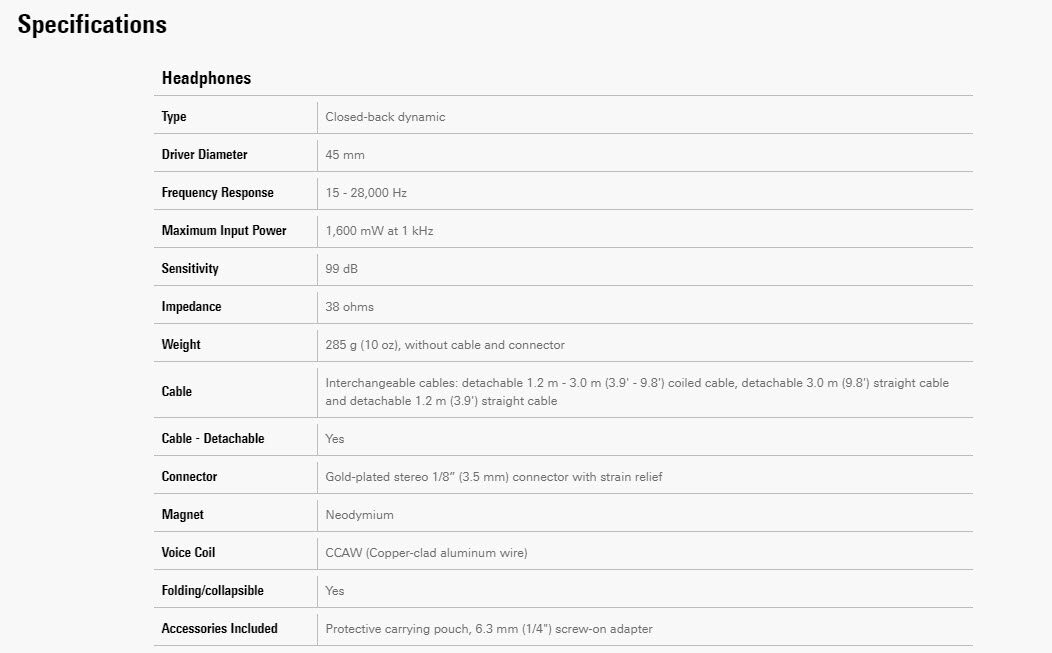 Specifications

Headphones

| | |
|---|---|
| Type | Closed-back dynamic |
| Driver Diameter | 45 mm |
| Frequency Response | 15 - 28,000 Hz |
| Maximum Input Power | 1,600 mW at 1 kHz |
| Sensitivity | 99 dB |
| Impedance | 38 ohms |
| Weight | 285 g (10 oz), without cable and connector |
| Cable | Interchangeable cables: detachable 1.2 m - 3.0 m (3.9' - 9.8') coiled cable, detachable 3.0 m (9.8') straight cable and detachable 1.2 m (3.9') straight cable |
| Cable - Detachable | Yes |
| Connector | Gold-plated stereo 1/8" (3.5 mm) connector with strain relief |
| Magnet | Neodymium |
| Voice Coil | CCAW (Copper-clad aluminum wire) |
| Folding/collapsible | Yes |
| Accessories Included | Protective carrying pouch, 6.3 mm (1/4") screw-on adapter |